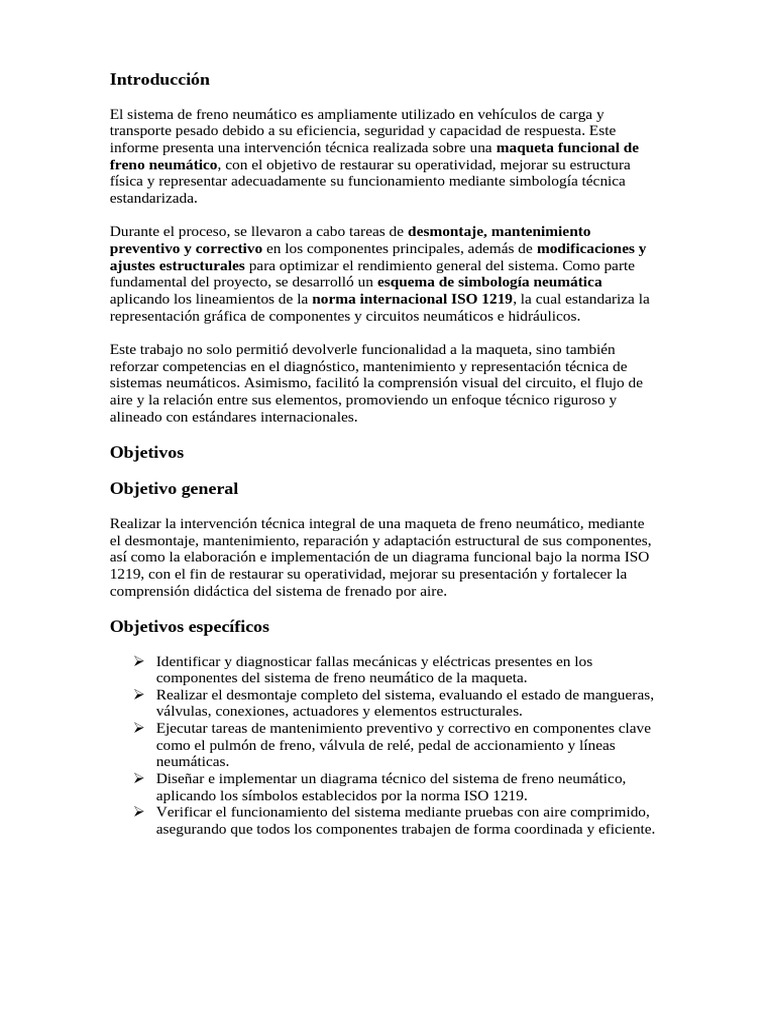 Introducción

El sistema de freno neumático es ampliamente utilizado en vehículos de carga y transporte pesado debido a su eficiencia, seguridad y capacidad de respuesta. Este informe presenta una intervención técnica realizada sobre una maqueta funcional de freno neumático, con el objetivo de restaurar su operatividad, mejorar su estructura física y representar adecuadamente su funcionamiento mediante simbología técnica estandarizada.

Durante el proceso, se llevaron a cabo tareas de desmontaje, mantenimiento preventivo y correctivo en los componentes principales, además de modificaciones y ajustes estructurales para optimizar el rendimiento general del sistema. Como parte fundamental del proyecto, se desarrolló un esquema de simbología neumática aplicando los lineamientos de la norma internacional ISO 1219, la cual estandariza la representación gráfica de componentes y circuitos neumáticos e hidráulicos.

Este trabajo no solo permitió devolverle funcionalidad a la maqueta, sino también reforzar competencias en el diagnóstico, mantenimiento y representación técnica de sistemas neumáticos. Asimismo, facilitó la comprensión visual del circuito, el flujo de aire y la relación entre sus elementos, promoviendo un enfoque técnico riguroso y alineado con estándares internacionales.

Objetivos

Objetivo general

Realizar la intervención técnica integral de una maqueta de freno neumático, mediante el desmontaje, mantenimiento, reparación y adaptación estructural de sus componentes, así como la elaboración e implementación de un diagrama funcional bajo la norma ISO 1219, con el fin de restaurar su operatividad, mejorar su presentación y fortalecer la comprensión didáctica del sistema de frenado por aire.

Objetivos específicos

➢ Identificar y diagnosticar fallas mecánicas y eléctricas presentes en los componentes del sistema de freno neumático de la maqueta.
➢ Realizar el desmontaje completo del sistema, evaluando el estado de mangueras, válvulas, conexiones, actuadores y elementos estructurales.
➢ Ejecutar tareas de mantenimiento preventivo y correctivo en componentes clave como el pulmón de freno, válvula de relé, pedal de accionamiento y líneas neumáticas.
➢ Diseñar e implementar un diagrama técnico del sistema de freno neumático, aplicando los símbolos establecidos por la norma ISO 1219.
➢ Verificar el funcionamiento del sistema mediante pruebas con aire comprimido, asegurando que todos los componentes trabajen de forma coordinada y eficiente.